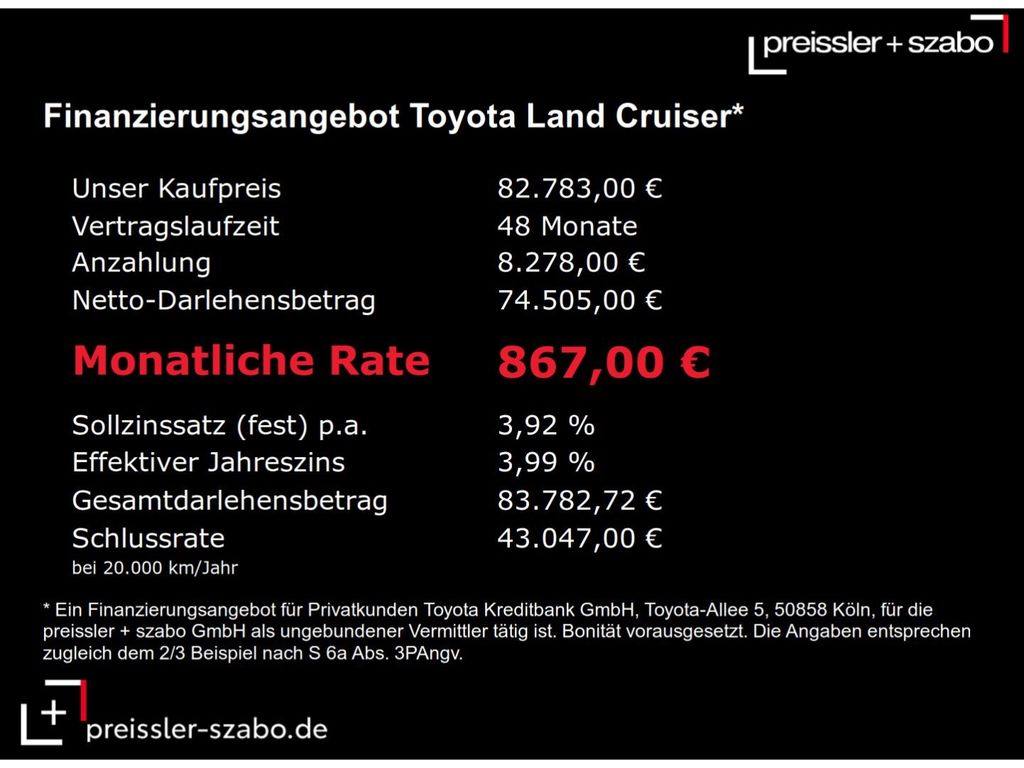 preissler + szabo

Finanzierungsangebot Toyota Land Cruiser*

Unser Kaufpreis 82.783,00 €
Vertragslaufzeit 48 Monate
Anzahlung 8.278,00 €
Netto-Darlehensbetrag 74.505,00 €

Monatliche Rate 867,00 €

Sollzinssatz (fest) p.a. 3,92 %
Effektiver Jahreszins 3,99 %
Gesamtdarlehensbetrag 83.782,72 €
Schlussrate 43.047,00 €
bei 20.000 km/Jahr

* Ein Finanzierungsangebot für Privatkunden Toyota Kreditbank GmbH, Toyota-Allee 5, 50858 Köln, für die preissler + szabo GmbH als ungebundener Vermittler tätig ist. Bonität vorausgesetzt. Die Angaben entsprechen zugleich dem 2/3 Beispiel nach S 6a Abs. 3PAngv.

preissler-szabo.de